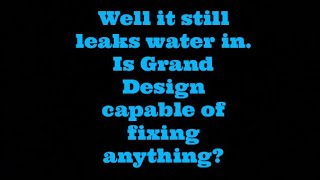 Well it still leaks water in. Is Grand Design capable of fixing anything?